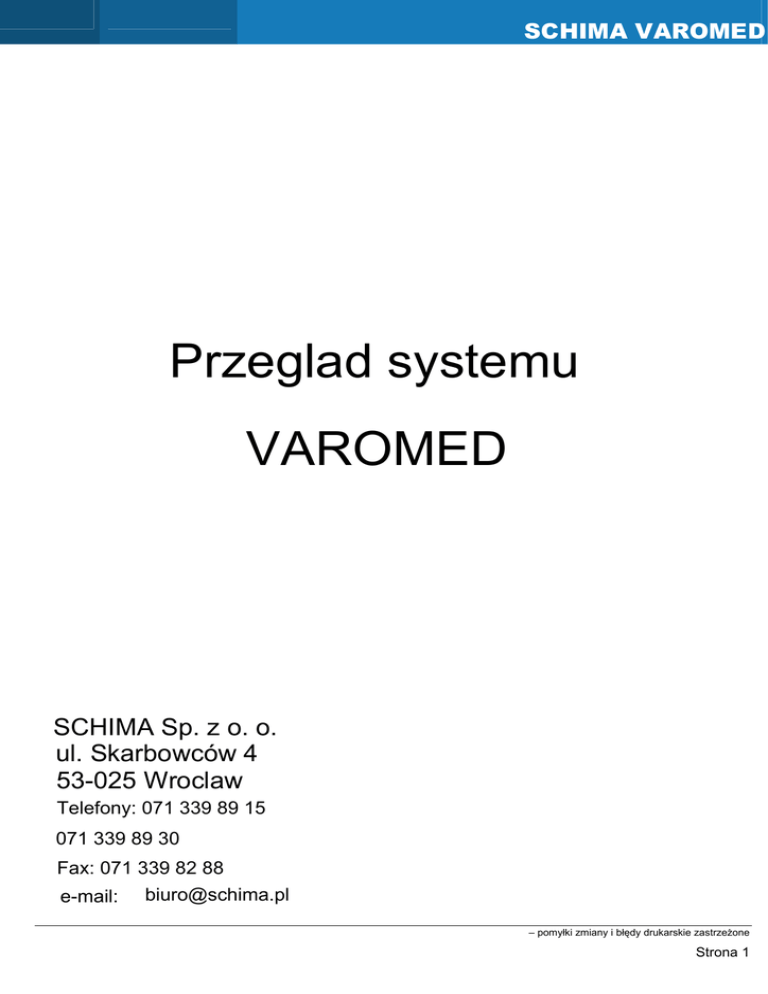 SCHIMA VAROMED

Przeglad systemu

VAROMED

SCHIMA Sp. z o. o.
ul. Skarbowców 4
53-025 Wroclaw
Telefony: 071 339 89 15
071 339 89 30
Fax: 071 339 82 88
e-mail: biuro@schima.pl

– pomyłki zmiany i błędy drukarskie zastrzeżone

Strona 1